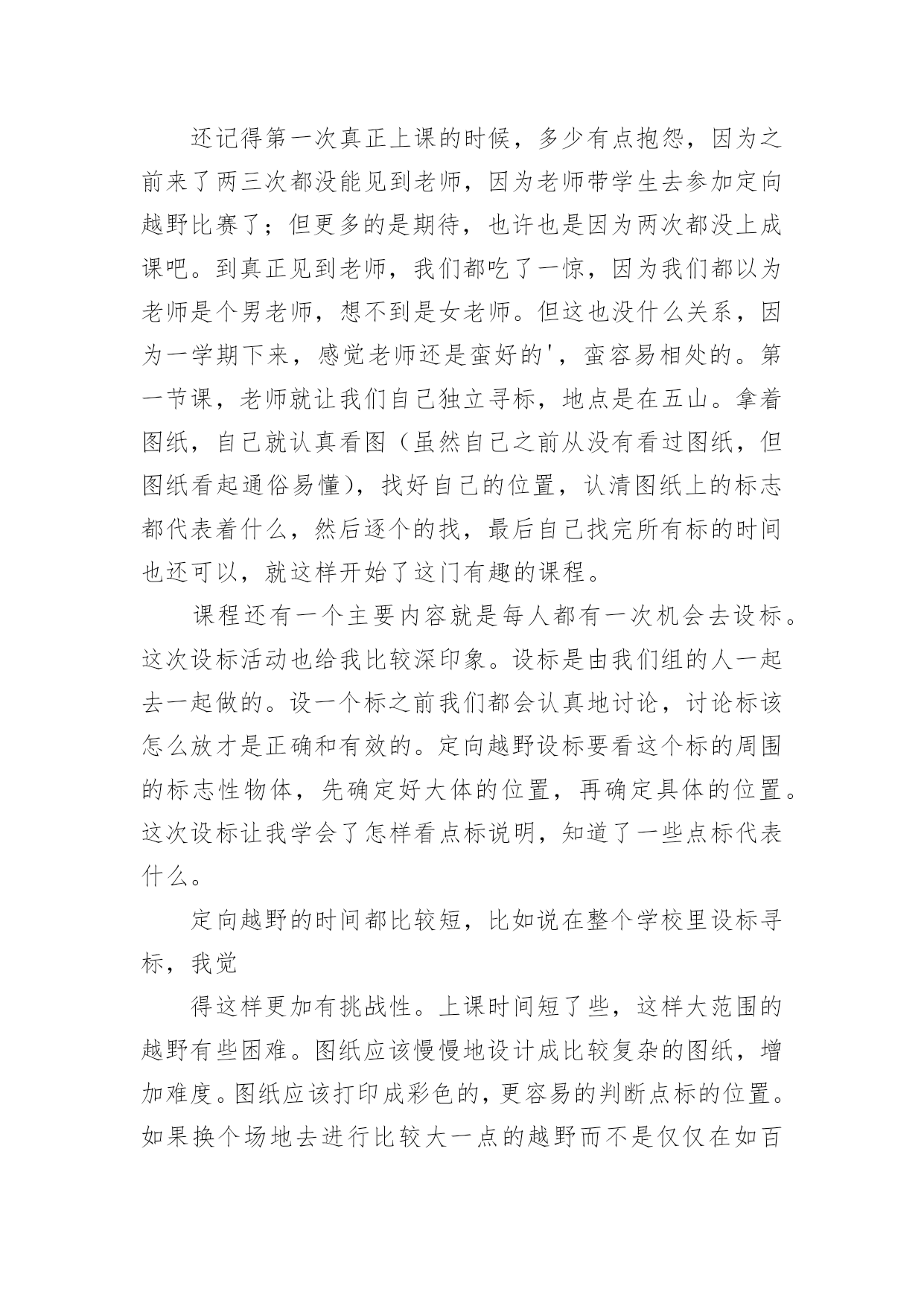 还记得第一次真正上课的时候，多少有点抱怨，因为之前来了两三次都没能见到老师，因为老师带学生去参加定向越野比赛了；但更多的是期待，也许也是因为两次都没上成课吧。到真正见到老师，我们都吃了一惊，因为我们都以为老师是个男老师，想不到是女老师。但这也没什么关系，因为一学期下来，感觉老师还是蛮好的'，蛮容易相处的。第一节课，老师就让我们自己独立寻标，地点是在五山。拿着图纸，自己就认真看图（虽然自己之前从没有看过图纸，但图纸看起通俗易懂），找好自己的位置，认清图纸上的标志都代表着什么，然后逐个的找，最后自己找完所有标的时间也还可以，就这样开始了这门有趣的课程。

课程还有一个主要内容就是每人都有一次机会去设标。这次设标活动也给我比较深印象。设标是由我们组的人一起去一起做的。设一个标之前我们都会认真地讨论，讨论标该怎么放才是正确和有效的。定向越野设标要看这个标的周围的标志性物体，先确定好大体的位置，再确定具体的位置。这次设标让我学会了怎样看点标说明，知道了一些点标代表什么。

定向越野的时间都比较短，比如说在整个学校里设标寻标，我觉

得这样更加有挑战性。上课时间短了些，这样大范围的越野有些困难。图纸应该慢慢地设计成比较复杂的图纸，增加难度。图纸应该打印成彩色的，更容易的判断点标的位置。如果换个场地去进行比较大一点的越野而不是仅仅在如百